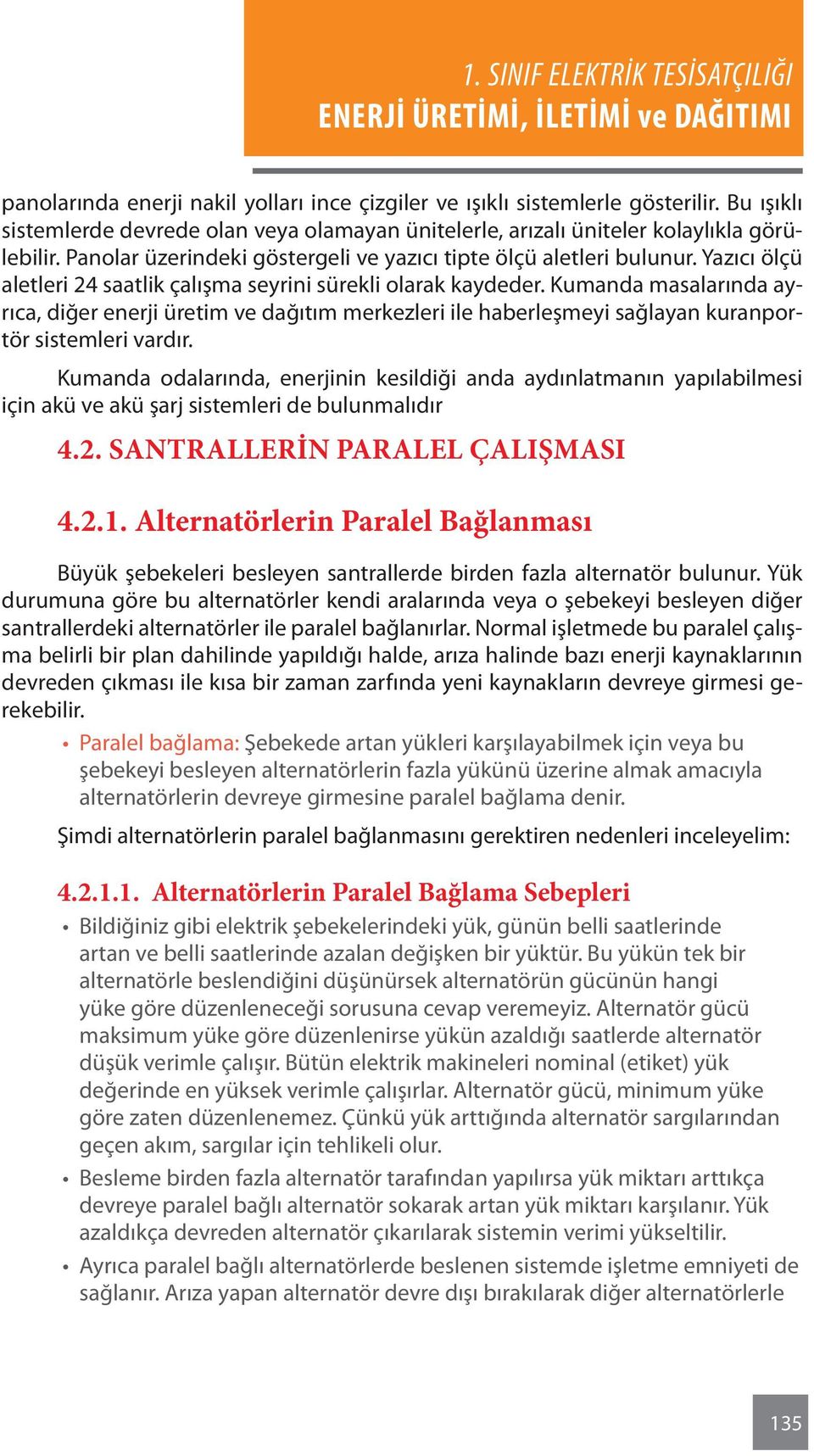 1. SINIF ELEKTRİK TESİSATÇILIĞI
ENERJİ ÜRETİMİ, İLETİMİ ve DAĞITIMI

panolarında enerji nakil yolları ince çizgiler ve ışıklı sistemlerle gösterilir. Bu ışıklı sistemlerde devrede olan veya olamayan ünitelerle, arızalı üniteler kolaylıkla görülebilir. Panolar üzerindeki göstergeli ve yazıcı tipte ölçü aletleri bulunur. Yazıcı ölçü aletleri 24 saatlik çalışma seyrini sürekli olarak kaydeder. Kumanda masalarında ayrıca, diğer enerji üretim ve dağıtım merkezleri ile haberleşmeyi sağlayan kuranportör sistemleri vardır.

Kumanda odalarında, enerjinin kesildiği anda aydınlatmanın yapılabilmesi için akü ve akü şarj sistemleri de bulunmalıdır

4.2. SANTRALLERİN PARALEL ÇALIŞMASI

4.2.1. Alternatörlerin Paralel Bağlanması

Büyük şebekeleri besleyen santrallerde birden fazla alternatör bulunur. Yük durumuna göre bu alternatörler kendi aralarında veya o şebekeyi besleyen diğer santrallerdeki alternatörler ile paralel bağlanırlar. Normal işletmede bu paralel çalışma belirli bir plan dahilinde yapıldığı halde, arıza halinde bazı enerji kaynaklarının devreden çıkması ile kısa bir zaman zarfında yeni kaynakların devreye girmesi gerekebilir.

• Paralel bağlama: Şebekede artan yükleri karşılayabilmek için veya bu şebekeyi besleyen alternatörlerin fazla yükünü üzerine almak amacıyla alternatörlerin devreye girmesine paralel bağlama denir.

Şimdi alternatörlerin paralel bağlanmasını gerektiren nedenleri inceleyelim:

4.2.1.1. Alternatörlerin Paralel Bağlama Sebepleri

• Bildiğiniz gibi elektrik şebekelerindeki yük, günün belli saatlerinde artan ve belli saatlerinde azalan değişken bir yüktür. Bu yükün tek bir alternatörle beslendiğini düşünürsek alternatörün gücünün hangi yüke göre düzenleneceği sorusuna cevap veremeyiz. Alternatör gücü maksimum yüke göre düzenlenirse yükün azaldığı saatlerde alternatör düşük verimle çalışır. Bütün elektrik makineleri nominal (etiket) yük değerinde en yüksek verimle çalışırlar. Alternatör gücü, minimum yüke göre zaten düzenlenemez. Çünkü yük arttığında alternatör sargılarından geçen akım, sargılar için tehlikeli olur.

• Besleme birden fazla alternatör tarafından yapılırsa yük miktarı arttıkça devreye paralel bağlı alternatör sokarak artan yük miktarı karşılanır. Yük azaldıkça devreden alternatör çıkarılarak sistemin verimi yükseltilir.

• Ayrıca paralel bağlı alternatörlerde beslenen sistemde işletme emniyeti de sağlanır. Arıza yapan alternatör devre dışı bırakılarak diğer alternatörlerle

135